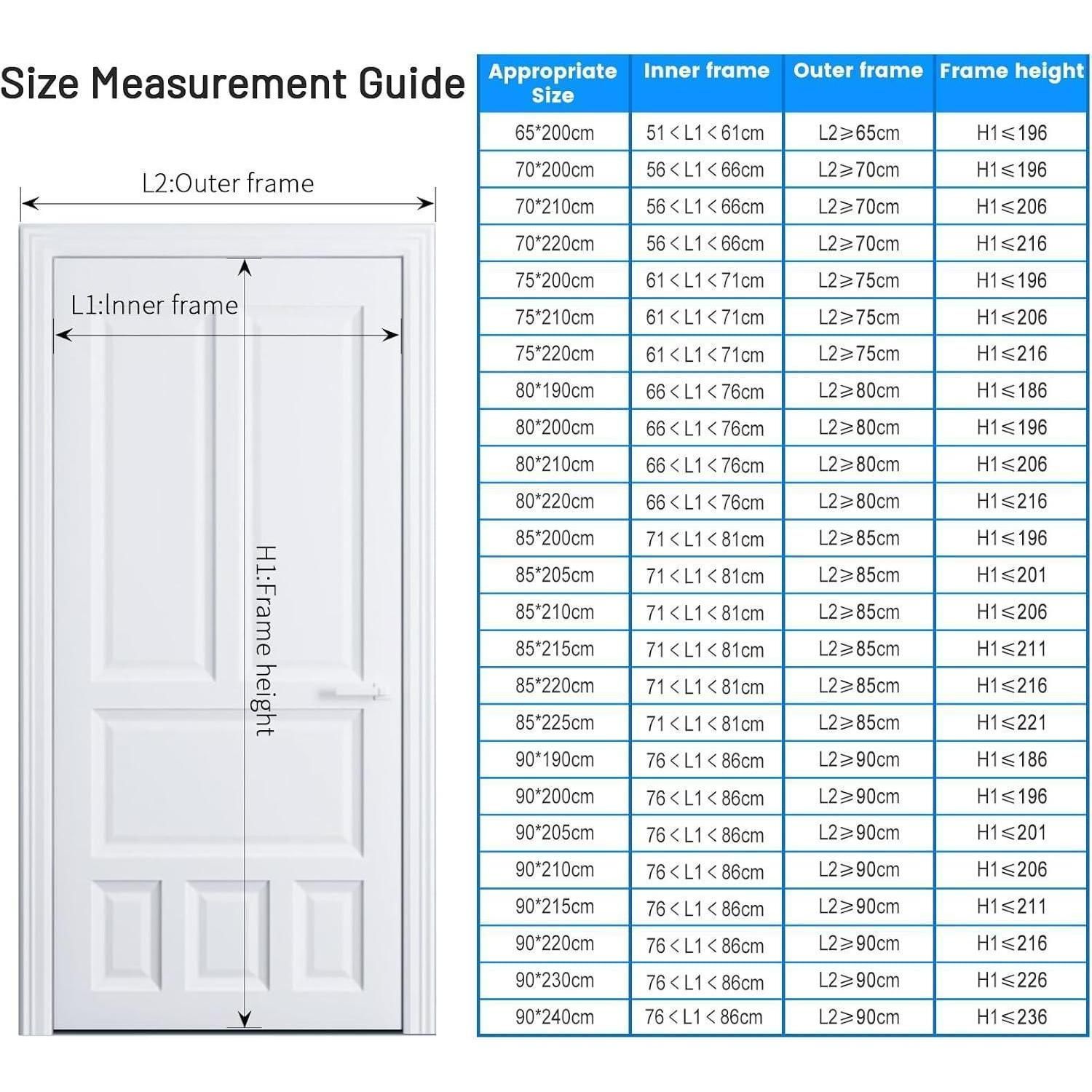 Size Measurement Guide

L2:Outer frame

L1:Inner frame

H1:Frame height

| Appropriate Size | Inner frame | Outer frame | Frame height |
|---|---|---|---|
| 65*200cm | 51＜L1＜61cm | L2≥65cm | H1≤196 |
| 70*200cm | 56＜L1＜66cm | L2≥70cm | H1≤196 |
| 70*210cm | 56＜L1＜66cm | L2≥70cm | H1≤206 |
| 70*220cm | 56＜L1＜66cm | L2≥70cm | H1≤216 |
| 75*200cm | 61＜L1＜71cm | L2≥75cm | H1≤196 |
| 75*210cm | 61＜L1＜71cm | L2≥75cm | H1≤206 |
| 75*220cm | 61＜L1＜71cm | L2≥75cm | H1≤216 |
| 80*190cm | 66＜L1＜76cm | L2≥80cm | H1≤186 |
| 80*200cm | 66＜L1＜76cm | L2≥80cm | H1≤196 |
| 80*210cm | 66＜L1＜76cm | L2≥80cm | H1≤206 |
| 80*220cm | 66＜L1＜76cm | L2≥80cm | H1≤216 |
| 85*200cm | 71＜L1＜81cm | L2≥85cm | H1≤196 |
| 85*205cm | 71＜L1＜81cm | L2≥85cm | H1≤201 |
| 85*210cm | 71＜L1＜81cm | L2≥85cm | H1≤206 |
| 85*215cm | 71＜L1＜81cm | L2≥85cm | H1≤211 |
| 85*220cm | 71＜L1＜81cm | L2≥85cm | H1≤216 |
| 85*225cm | 71＜L1＜81cm | L2≥85cm | H1≤221 |
| 90*190cm | 76＜L1＜86cm | L2≥90cm | H1≤186 |
| 90*200cm | 76＜L1＜86cm | L2≥90cm | H1≤196 |
| 90*205cm | 76＜L1＜86cm | L2≥90cm | H1≤201 |
| 90*210cm | 76＜L1＜86cm | L2≥90cm | H1≤206 |
| 90*215cm | 76＜L1＜86cm | L2≥90cm | H1≤211 |
| 90*220cm | 76＜L1＜86cm | L2≥90cm | H1≤216 |
| 90*230cm | 76＜L1＜86cm | L2≥90cm | H1≤226 |
| 90*240cm | 76＜L1＜86cm | L2≥90cm | H1≤236 |